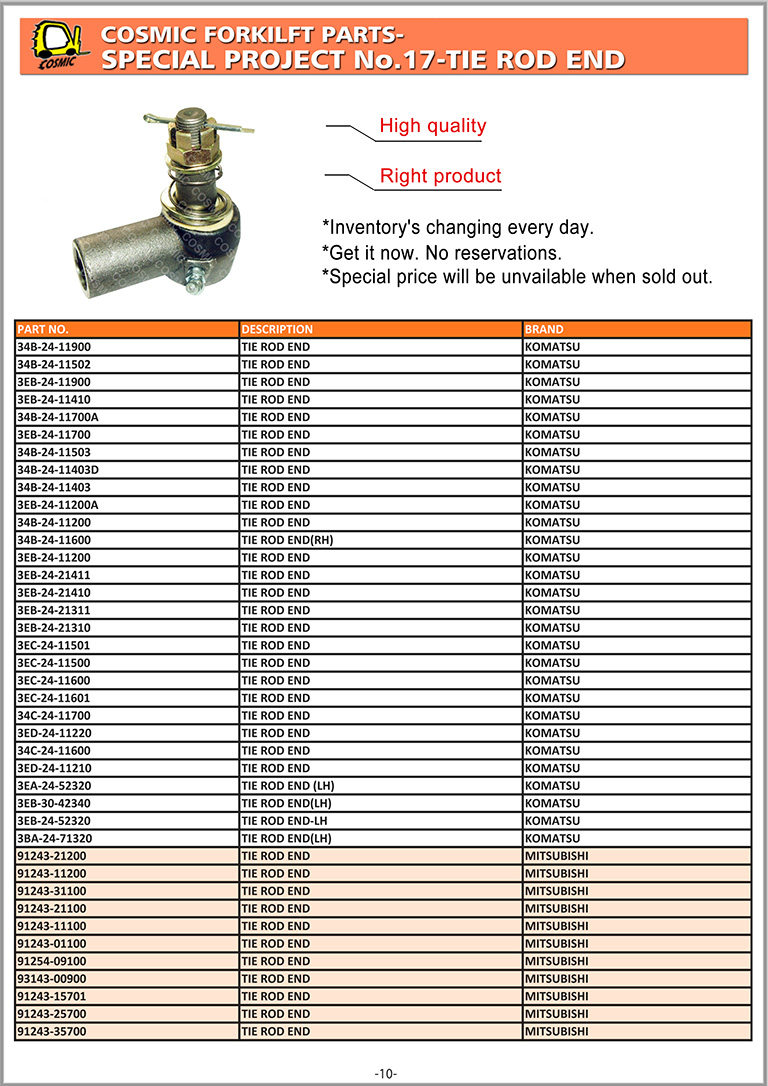 COSMIC

COSMIC FORKILFT PARTS-
SPECIAL PROJECT No.17-TIE ROD END

High quality

Right product

*Inventory's changing every day.
*Get it now. No reservations.
*Special price will be unvailable when sold out.

| PART NO. | DESCRIPTION | BRAND |
|---|---|---|
| 34B-24-11900 | TIE ROD END | KOMATSU |
| 34B-24-11502 | TIE ROD END | KOMATSU |
| 3EB-24-11900 | TIE ROD END | KOMATSU |
| 3EB-24-11410 | TIE ROD END | KOMATSU |
| 34B-24-11700A | TIE ROD END | KOMATSU |
| 3EB-24-11700 | TIE ROD END | KOMATSU |
| 34B-24-11503 | TIE ROD END | KOMATSU |
| 34B-24-11403D | TIE ROD END | KOMATSU |
| 34B-24-11403 | TIE ROD END | KOMATSU |
| 3EB-24-11200A | TIE ROD END | KOMATSU |
| 34B-24-11200 | TIE ROD END | KOMATSU |
| 34B-24-11600 | TIE ROD END(RH) | KOMATSU |
| 3EB-24-11200 | TIE ROD END | KOMATSU |
| 3EB-24-21411 | TIE ROD END | KOMATSU |
| 3EB-24-21410 | TIE ROD END | KOMATSU |
| 3EB-24-21311 | TIE ROD END | KOMATSU |
| 3EB-24-21310 | TIE ROD END | KOMATSU |
| 3EC-24-11501 | TIE ROD END | KOMATSU |
| 3EC-24-11500 | TIE ROD END | KOMATSU |
| 3EC-24-11600 | TIE ROD END | KOMATSU |
| 3EC-24-11601 | TIE ROD END | KOMATSU |
| 34C-24-11700 | TIE ROD END | KOMATSU |
| 3ED-24-11220 | TIE ROD END | KOMATSU |
| 34C-24-11600 | TIE ROD END | KOMATSU |
| 3ED-24-11210 | TIE ROD END | KOMATSU |
| 3EA-24-52320 | TIE ROD END (LH) | KOMATSU |
| 3EB-30-42340 | TIE ROD END(LH) | KOMATSU |
| 3EB-24-52320 | TIE ROD END-LH | KOMATSU |
| 3BA-24-71320 | TIE ROD END(LH) | KOMATSU |
| 91243-21200 | TIE ROD END | MITSUBISHI |
| 91243-11200 | TIE ROD END | MITSUBISHI |
| 91243-31100 | TIE ROD END | MITSUBISHI |
| 91243-21100 | TIE ROD END | MITSUBISHI |
| 91243-11100 | TIE ROD END | MITSUBISHI |
| 91243-01100 | TIE ROD END | MITSUBISHI |
| 91254-09100 | TIE ROD END | MITSUBISHI |
| 93143-00900 | TIE ROD END | MITSUBISHI |
| 91243-15701 | TIE ROD END | MITSUBISHI |
| 91243-25700 | TIE ROD END | MITSUBISHI |
| 91243-35700 | TIE ROD END | MITSUBISHI |

-10-